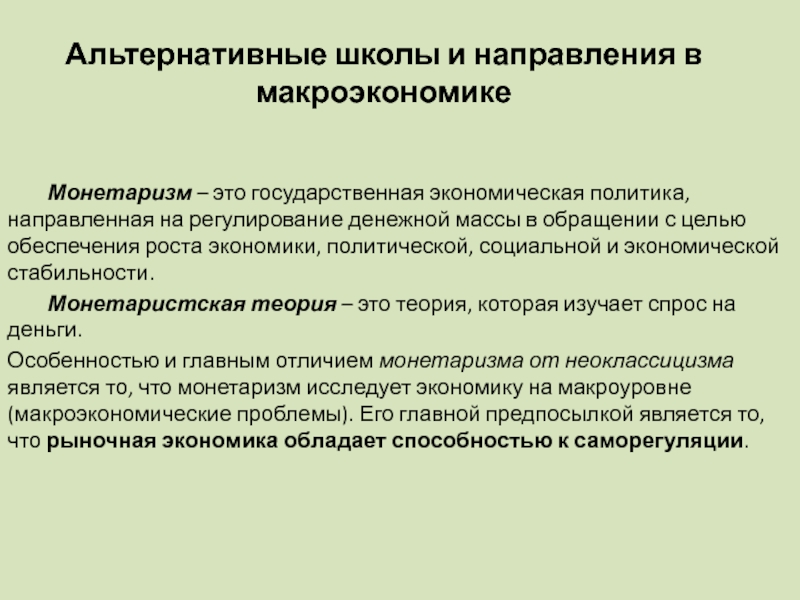 Альтернативные школы и направления в макроэкономике

Монетаризм – это государственная экономическая политика, направленная на регулирование денежной массы в обращении с целью обеспечения роста экономики, политической, социальной и экономической стабильности.

Монетаристская теория – это теория, которая изучает спрос на деньги.

Особенностью и главным отличием монетаризма от неоклассицизма является то, что монетаризм исследует экономику на макроуровне (макроэкономические проблемы). Его главной предпосылкой является то, что рыночная экономика обладает способностью к саморегуляции.